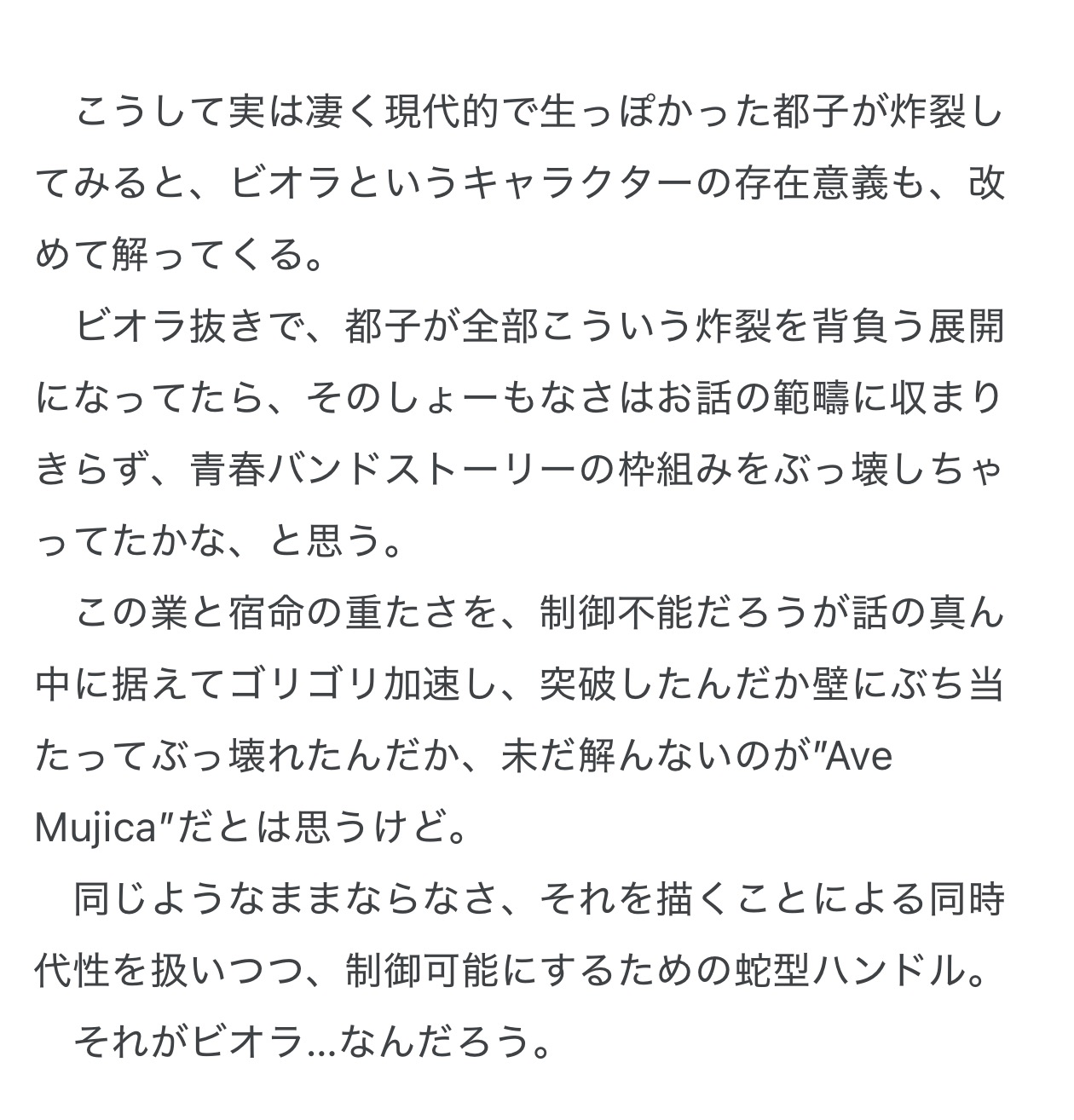 こうして実は凄く現代的で生っぽかった都子が炸裂してみると、ビオラというキャラクターの存在意義も、改めて解ってくる。

ビオラ抜きで、都子が全部こういう炸裂を背負う展開になってたら、そのしょーもなさはお話の範疇に収まりきらず、青春バンドストーリーの枠組みをぶっ壊しちゃってたかな、と思う。

この業と宿命の重たさを、制御不能だろうが話の真ん中に据えてゴリゴリ加速し、突破したんだか壁にぶち当たってぶっ壊れたんだか、未だ解んないのが"Ave Mujica"だとは思うけど。

同じようなままならなさ、それを描くことによる同時代性を扱いつつ、制御可能にするための蛇型ハンドル。

それがビオラ…なんだろう。